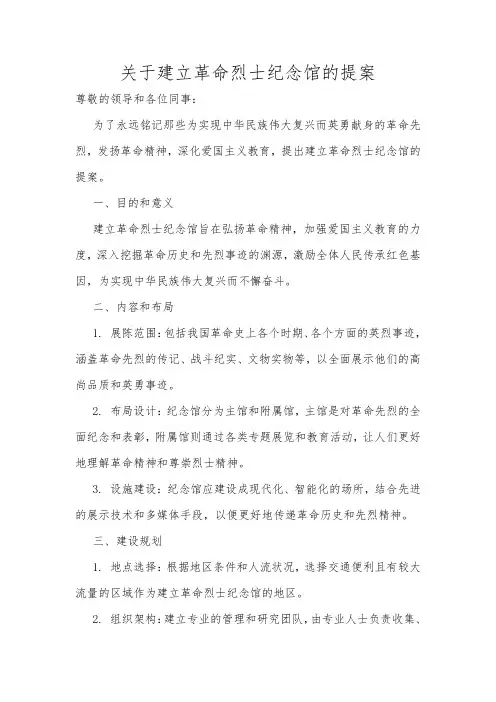 关于建立革命烈士纪念馆的提案

尊敬的领导和各位同事：

为了永远铭记那些为实现中华民族伟大复兴而英勇献身的革命先烈，发扬革命精神，深化爱国主义教育，提出建立革命烈士纪念馆的提案。

一、目的和意义

建立革命烈士纪念馆旨在弘扬革命精神，加强爱国主义教育的力度，深入挖掘革命历史和先烈事迹的渊源，激励全体人民传承红色基因，为实现中华民族伟大复兴而不懈奋斗。

二、内容和布局

1. 展陈范围：包括我国革命史上各个时期、各个方面的英烈事迹，涵盖革命先烈的传记、战斗纪实、文物实物等，以全面展示他们的高尚品质和英勇事迹。

2. 布局设计：纪念馆分为主馆和附属馆，主馆是对革命先烈的全面纪念和表彰，附属馆则通过各类专题展览和教育活动，让人们更好地理解革命精神和尊崇烈士精神。

3. 设施建设：纪念馆应建设成现代化、智能化的场所，结合先进的展示技术和多媒体手段，以便更好地传递革命历史和先烈精神。

三、建设规划

1. 地点选择：根据地区条件和人流状况，选择交通便利且有较大流量的区域作为建立革命烈士纪念馆的地区。

2. 组织架构：建立专业的管理和研究团队，由专业人士负责收集、